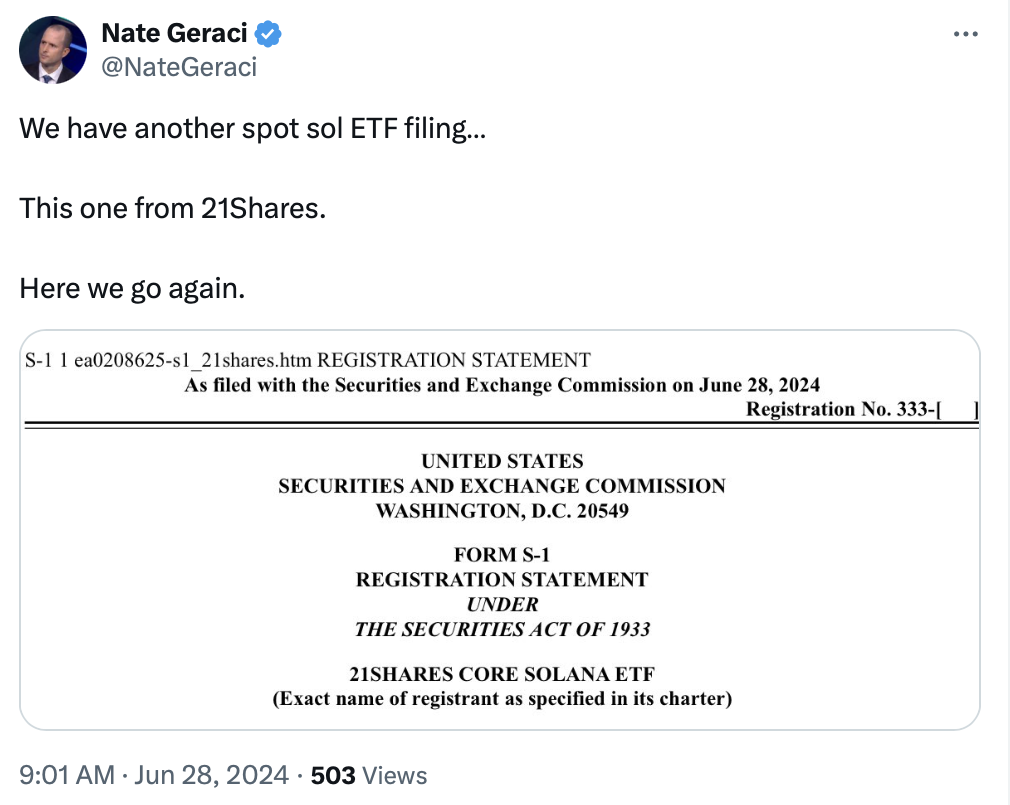 Nate Geraci
@NateGeraci

We have another spot sol ETF filing...

This one from 21Shares.

Here we go again.

S-1 1 ea0208625-s1_21shares.htm REGISTRATION STATEMENT
As filed with the Securities and Exchange Commission on June 28, 2024
Registration No. 333-[ ]

UNITED STATES
SECURITIES AND EXCHANGE COMMISSION
WASHINGTON, D.C. 20549

FORM S-1
REGISTRATION STATEMENT
UNDER
THE SECURITIES ACT OF 1933

21SHARES CORE SOLANA ETF
(Exact name of registrant as specified in its charter)

9:01 AM · Jun 28, 2024 · 503 Views